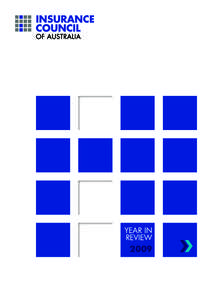 INSURANCE COUNCIL OF AUSTRALIA

YEAR IN REVIEW
2009